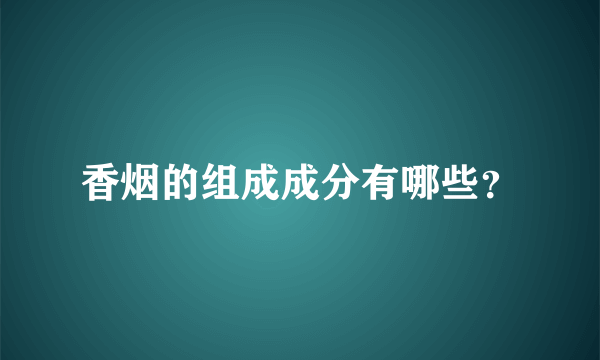 香烟的组成成分有哪些?